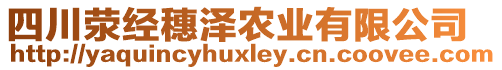 四川荥经穗泽农业有限公司
http://yaquincyhuxley.cn.coovee.com